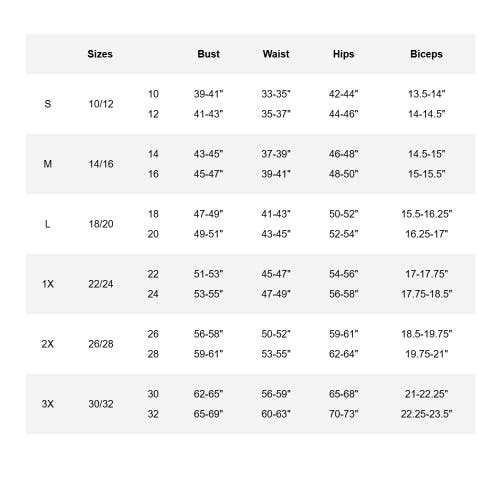 |  | Sizes |  | Bust | Waist | Hips | Biceps |
|---|---|---|---|---|---|---|
| S | 10/12 | 10 | 39-41" | 33-35" | 42-44" | 13.5-14" |
|  |  | 12 | 41-43" | 35-37" | 44-46" | 14-14.5" |
| M | 14/16 | 14 | 43-45" | 37-39" | 46-48" | 14.5-15" |
|  |  | 16 | 45-47" | 39-41" | 48-50" | 15-15.5" |
| L | 18/20 | 18 | 47-49" | 41-43" | 50-52" | 15.5-16.25" |
|  |  | 20 | 49-51" | 43-45" | 52-54" | 16.25-17" |
| 1X | 22/24 | 22 | 51-53" | 45-47" | 54-56" | 17-17.75" |
|  |  | 24 | 53-55" | 47-49" | 56-58" | 17.75-18.5" |
| 2X | 26/28 | 26 | 56-58" | 50-52" | 59-61" | 18.5-19.75" |
|  |  | 28 | 59-61" | 53-55" | 62-64" | 19.75-21" |
| 3X | 30/32 | 30 | 62-65" | 56-59" | 65-68" | 21-22.25" |
|  |  | 32 | 65-69" | 60-63" | 70-73" | 22.25-23.5" |